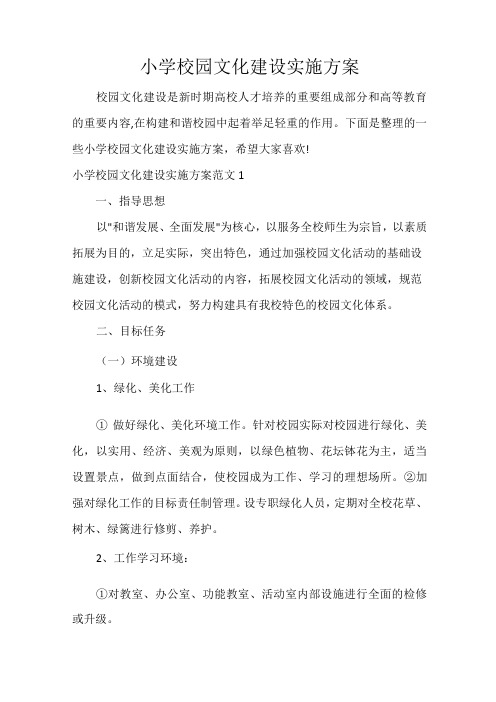 小学校园文化建设实施方案

校园文化建设是新时期高校人才培养的重要组成部分和高等教育的重要内容,在构建和谐校园中起着举足轻重的作用。下面是整理的一些小学校园文化建设实施方案，希望大家喜欢!

小学校园文化建设实施方案范文 1

一、指导思想

以"和谐发展、全面发展"为核心，以服务全校师生为宗旨，以素质拓展为目的，立足实际，突出特色，通过加强校园文化活动的基础设施建设，创新校园文化活动的内容，拓展校园文化活动的领域，规范校园文化活动的模式，努力构建具有我校特色的校园文化体系。

二、目标任务

（一）环境建设

1、绿化、美化工作

① 做好绿化、美化环境工作。针对校园实际对校园进行绿化、美化，以实用、经济、美观为原则，以绿色植物、花坛钵花为主，适当设置景点，做到点面结合，使校园成为工作、学习的理想场所。②加强对绿化工作的目标责任制管理。设专职绿化人员，定期对全校花草、树木、绿篱进行修剪、养护。

2、工作学习环境：

①对教室、办公室、功能教室、活动室内部设施进行全面的检修或升级。